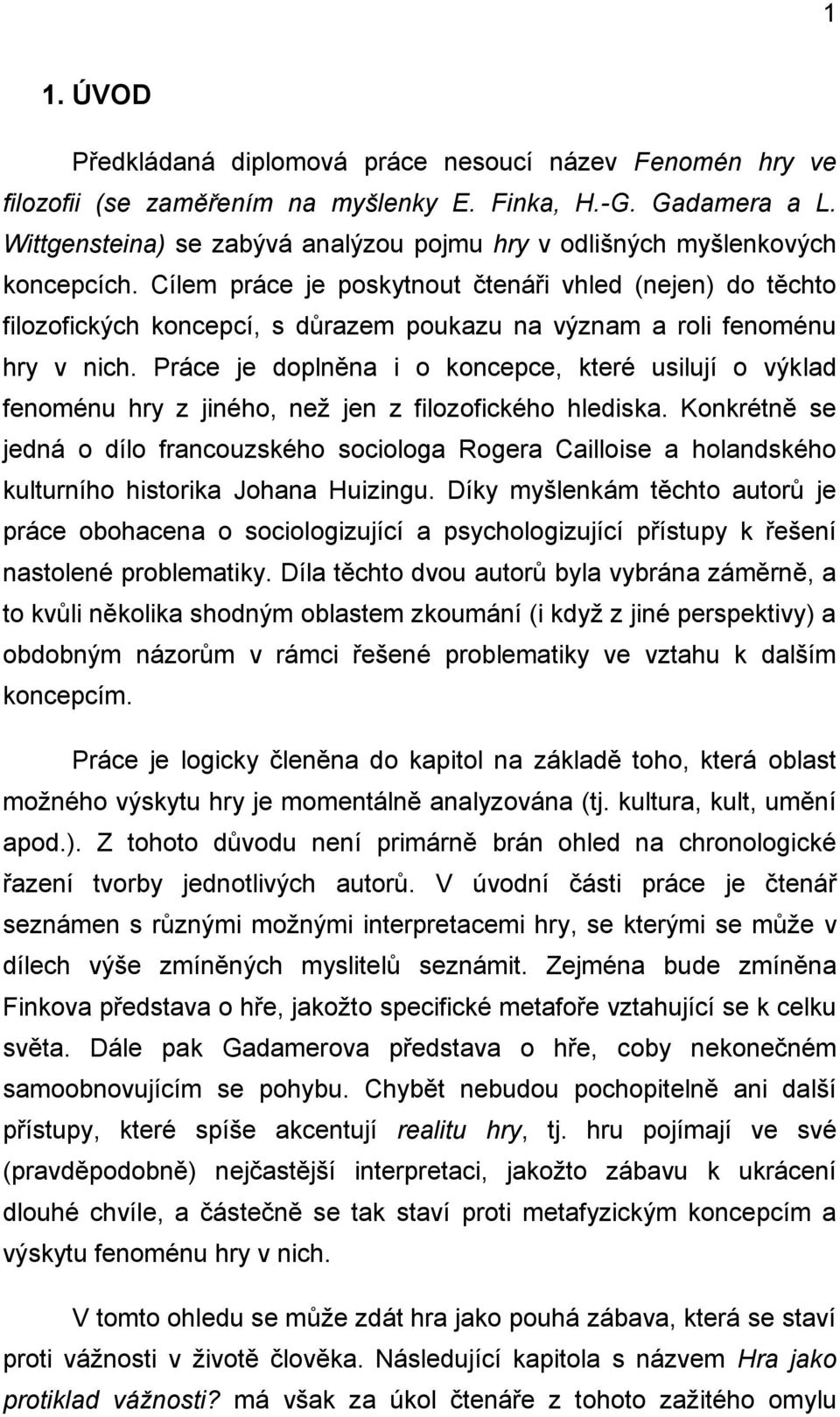 1

1. ÚVOD

Předkládaná diplomová práce nesoucí název Fenomén hry ve filozofii (se zaměřením na myšlenky E. Finka, H.-G. Gadamera a L. Wittgensteina) se zabývá analýzou pojmu hry v odlišných myšlenkových koncepcích. Cílem práce je poskytnout čtenáři vhled (nejen) do těchto filozofických koncepcí, s důrazem poukazu na význam a roli fenoménu hry v nich. Práce je doplněna i o koncepce, které usilují o výklad fenoménu hry z jiného, než jen z filozofického hlediska. Konkrétně se jedná o dílo francouzského sociologa Rogera Cailloise a holandského kulturního historika Johana Huizingu. Díky myšlenkám těchto autorů je práce obohacena o sociologizující a psychologizující přístupy k řešení nastolené problematiky. Díla těchto dvou autorů byla vybrána záměrně, a to kvůli několika shodným oblastem zkoumání (i když z jiné perspektivy) a obdobným názorům v rámci řešené problematiky ve vztahu k dalším koncepcím.

Práce je logicky členěna do kapitol na základě toho, která oblast možného výskytu hry je momentálně analyzována (tj. kultura, kult, umění apod.). Z tohoto důvodu není primárně brán ohled na chronologické řazení tvorby jednotlivých autorů. V úvodní části práce je čtenář seznámen s různými možnými interpretacemi hry, se kterými se může v dílech výše zmíněných myslitelů seznámit. Zejména bude zmíněna Finkova představa o hře, jakožto specifické metafoře vztahující se k celku světa. Dále pak Gadamerova představa o hře, coby nekonečném samoobnovujícím se pohybu. Chybět nebudou pochopitelně ani další přístupy, které spíše akcentují realitu hry, tj. hru pojímají ve své (pravděpodobně) nejčastější interpretaci, jakožto zábavu k ukrácení dlouhé chvíle, a částečně se tak staví proti metafyzickým koncepcím a výskytu fenoménu hry v nich.

V tomto ohledu se může zdát hra jako pouhá zábava, která se staví proti vážnosti v životě člověka. Následující kapitola s názvem Hra jako protiklad vážnosti? má však za úkol čtenáře z tohoto zažitého omylu